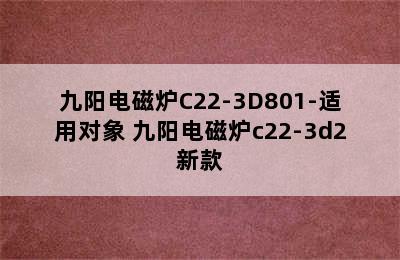 九阳电磁炉C22-3D801-适用对象 九阳电磁炉c22-3d2新款